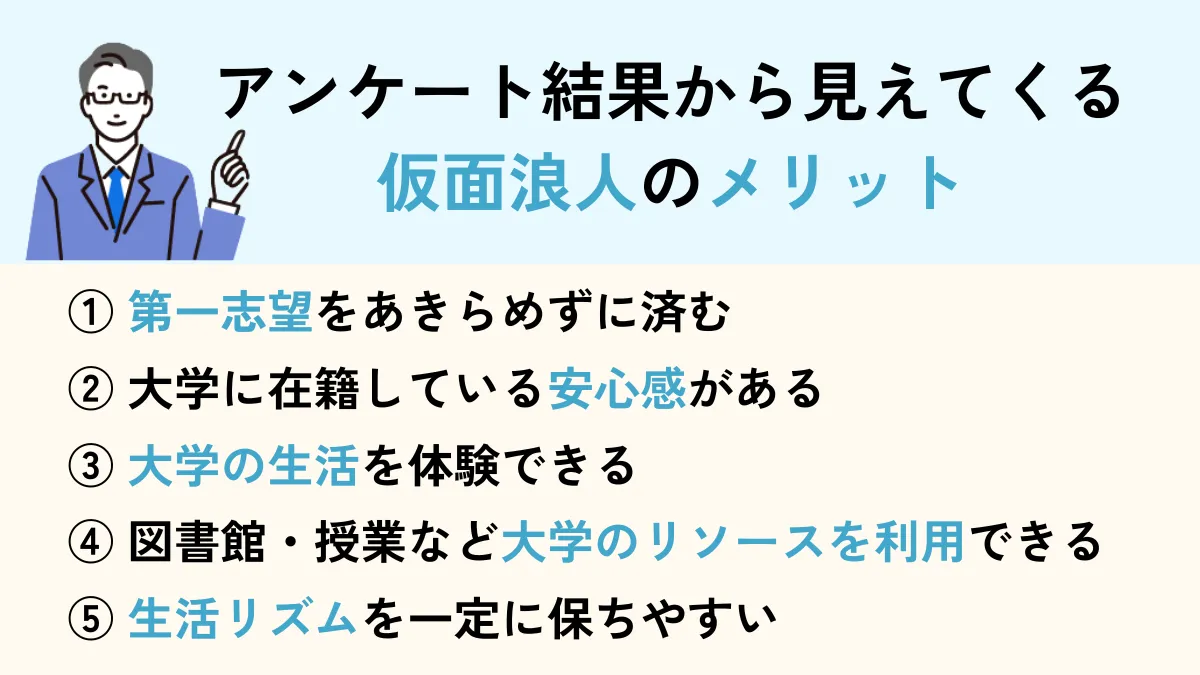 アンケート結果から見えてくる
仮面浪人のメリット

① 第一志望をあきらめずに済む
② 大学に在籍している安心感がある
③ 大学の生活を体験できる
④ 図書館・授業など大学のリソースを利用できる
⑤ 生活リズムを一定に保ちやすい